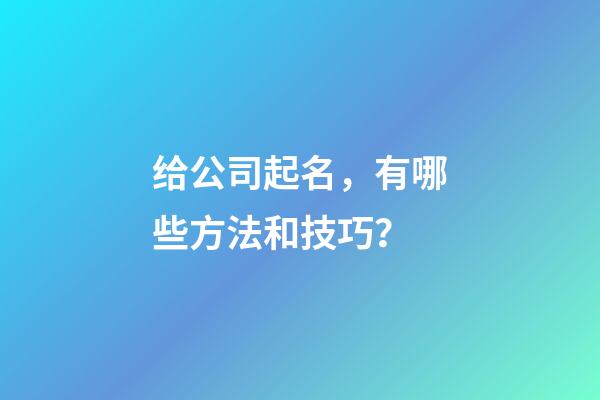 给公司起名，有哪些方法和技巧?